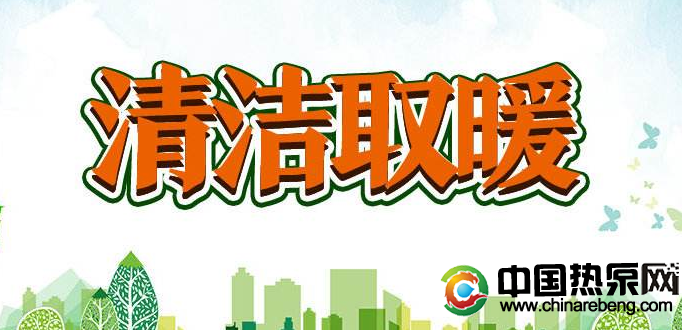 清洁取暖

中国热泵网
www.chinarebeng.com